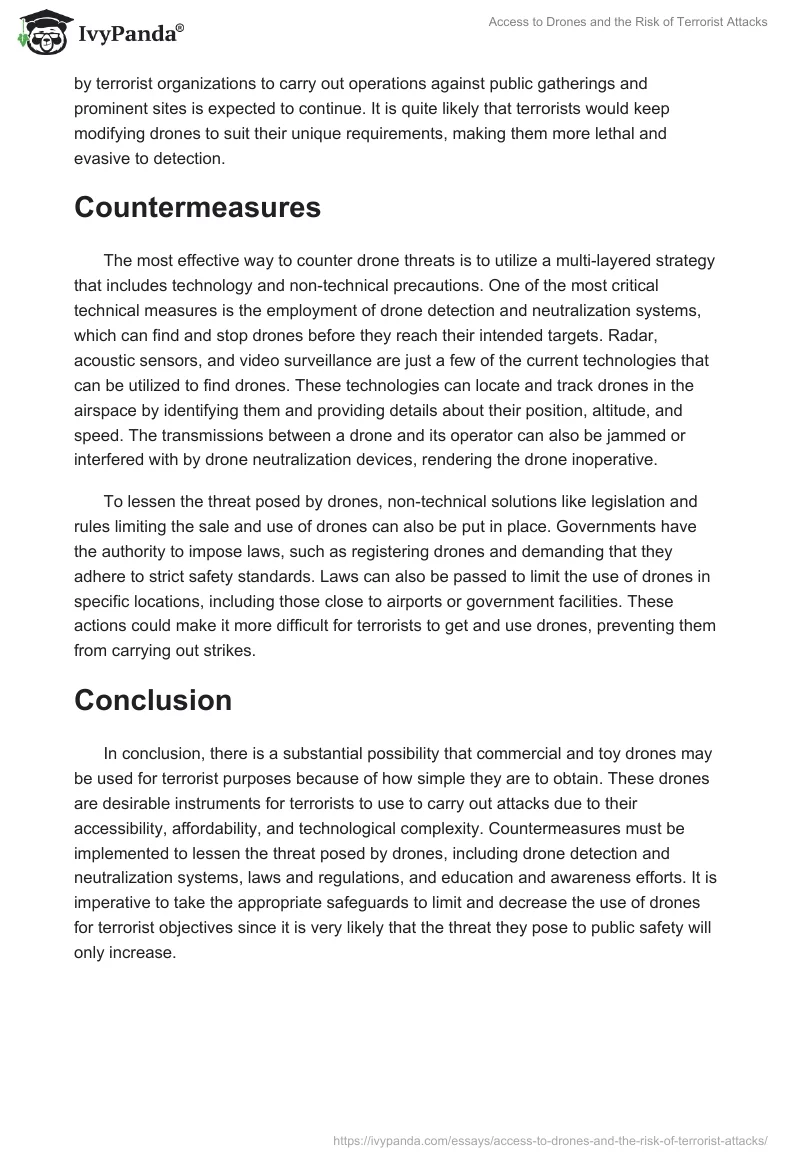 IvyPanda®

Access to Drones and the Risk of Terrorist Attacks

by terrorist organizations to carry out operations against public gatherings and prominent sites is expected to continue. It is quite likely that terrorists would keep modifying drones to suit their unique requirements, making them more lethal and evasive to detection.

Countermeasures

The most effective way to counter drone threats is to utilize a multi-layered strategy that includes technology and non-technical precautions. One of the most critical technical measures is the employment of drone detection and neutralization systems, which can find and stop drones before they reach their intended targets. Radar, acoustic sensors, and video surveillance are just a few of the current technologies that can be utilized to find drones. These technologies can locate and track drones in the airspace by identifying them and providing details about their position, altitude, and speed. The transmissions between a drone and its operator can also be jammed or interfered with by drone neutralization devices, rendering the drone inoperative.

To lessen the threat posed by drones, non-technical solutions like legislation and rules limiting the sale and use of drones can also be put in place. Governments have the authority to impose laws, such as registering drones and demanding that they adhere to strict safety standards. Laws can also be passed to limit the use of drones in specific locations, including those close to airports or government facilities. These actions could make it more difficult for terrorists to get and use drones, preventing them from carrying out strikes.

Conclusion

In conclusion, there is a substantial possibility that commercial and toy drones may be used for terrorist purposes because of how simple they are to obtain. These drones are desirable instruments for terrorists to use to carry out attacks due to their accessibility, affordability, and technological complexity. Countermeasures must be implemented to lessen the threat posed by drones, including drone detection and neutralization systems, laws and regulations, and education and awareness efforts. It is imperative to take the appropriate safeguards to limit and decrease the use of drones for terrorist objectives since it is very likely that the threat they pose to public safety will only increase.

https://ivypanda.com/essays/access-to-drones-and-the-risk-of-terrorist-attacks/